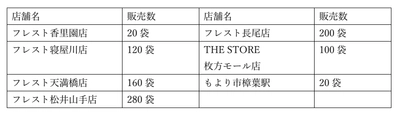 | 店舗名 | 販売数 | 店舗名 | 販売数 |
|---|---|---|---|
| フレスト香里園店 | 20 袋 | フレスト長尾店 | 200 袋 |
| フレスト寝屋川店 | 120 袋 | THE STORE 枚方モール店 | 100 袋 |
| フレスト天満橋店 | 160 袋 | もより市樟葉駅 | 20 袋 |
| フレスト松井山手店 | 280 袋 | | |